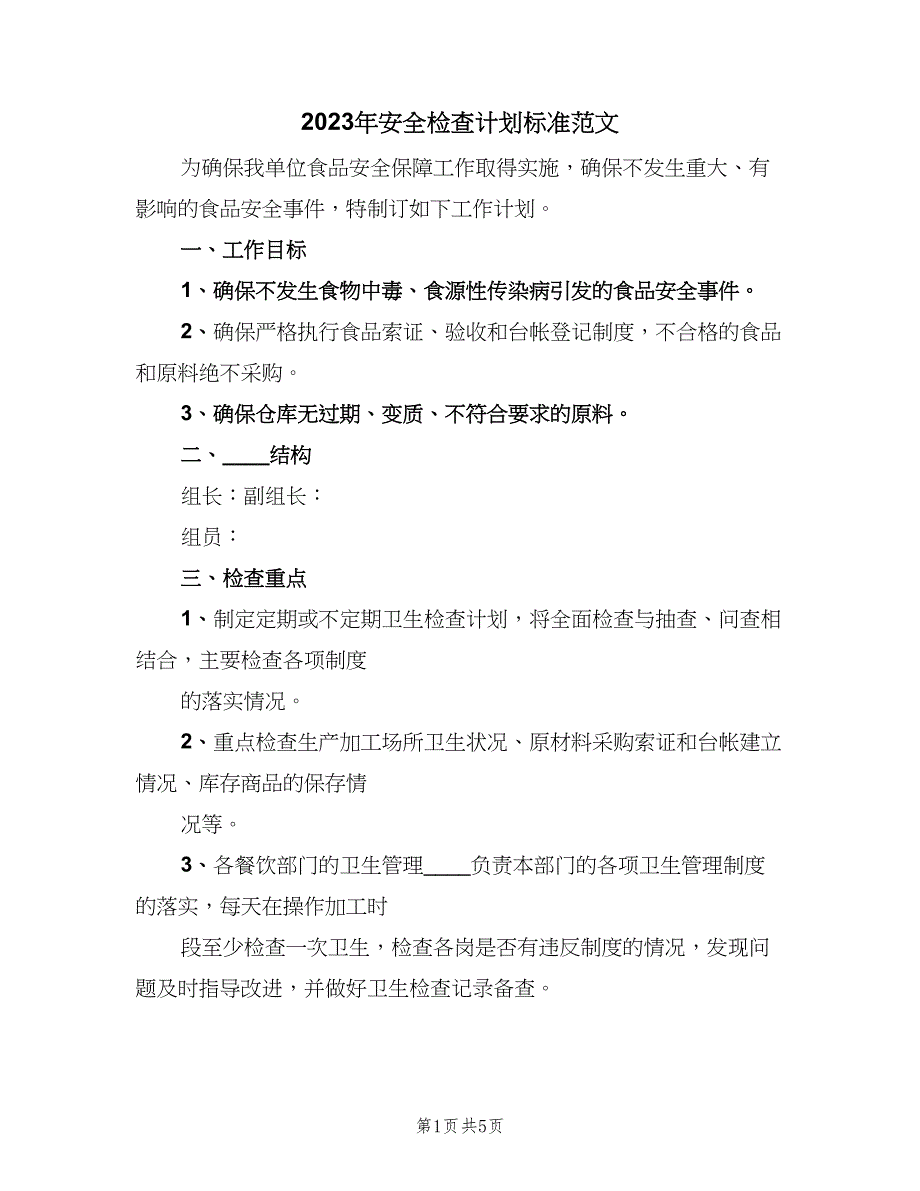 2023年安全检查计划标准范文

为确保我单位食品安全保障工作取得实施，确保不发生重大、有影响的食品安全事件，特制订如下工作计划。

一、工作目标

1、确保不发生食物中毒、食源性传染病引发的食品安全事件。

2、确保严格执行食品索证、验收和台帐登记制度，不合格的食品和原料绝不采购。

3、确保仓库无过期、变质、不符合要求的原料。

二、____结构

组长：副组长：

组员：

三、检查重点

1、制定定期或不定期卫生检查计划，将全面检查与抽查、问查相结合，主要检查各项制度

的落实情况。

2、重点检查生产加工场所卫生状况、原材料采购索证和台帐建立情况、库存商品的保存情

况等。

3、各餐饮部门的卫生管理____负责本部门的各项卫生管理制度的落实，每天在操作加工时

段至少检查一次卫生，检查各岗是否有违反制度的情况，发现问题及时指导改进，并做好卫生检查记录备查。

第1页 共5页